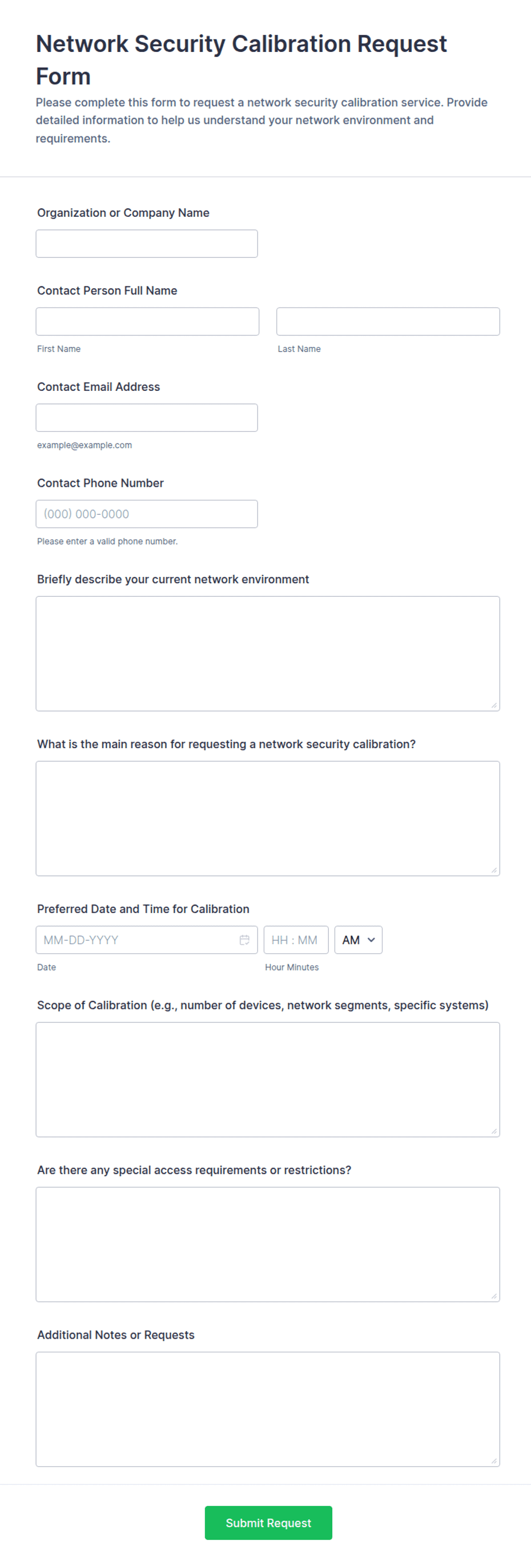 Network Security Calibration Request Form

Please complete this form to request a network security calibration service. Provide detailed information to help us understand your network environment and requirements.

Organization or Company Name

Contact Person Full Name

First Name

Last Name

Contact Email Address

example@example.com

Contact Phone Number

(000) 000-0000

Please enter a valid phone number.

Briefly describe your current network environment

What is the main reason for requesting a network security calibration?

Preferred Date and Time for Calibration

MM-DD-YYYY

HH : MM

AM

Date

Hour Minutes

Scope of Calibration (e.g., number of devices, network segments, specific systems)

Are there any special access requirements or restrictions?

Additional Notes or Requests

Submit Request